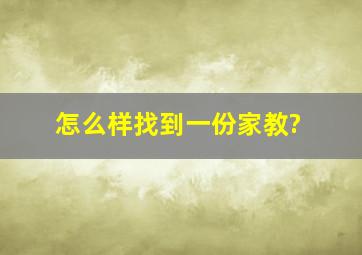 怎么样找到一份家教?